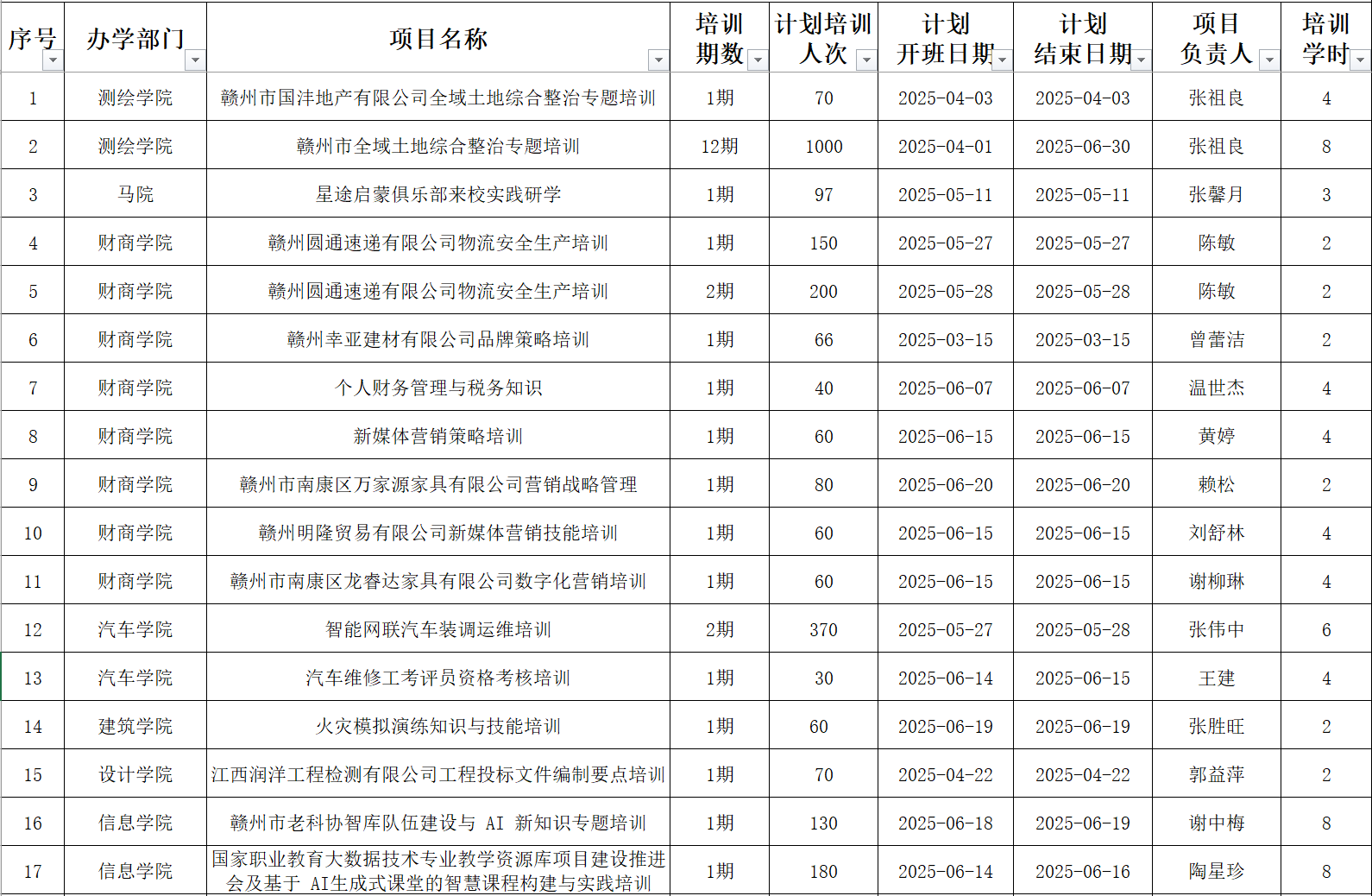 | 序号 | 办学部门 | 项目名称 | 培训期数 | 计划培训人次 | 计划开班日期 | 计划结束日期 | 项目负责人 | 培训学时 |
|---|---|---|---|---|---|---|---|---|
| 1 | 测绘学院 | 赣州市国沣地产有限公司全域土地综合整治专题培训 | 1期 | 70 | 2025-04-03 | 2025-04-03 | 张祖良 | 4 |
| 2 | 测绘学院 | 赣州市全域土地综合整治专题培训 | 12期 | 1000 | 2025-04-01 | 2025-06-30 | 张祖良 | 8 |
| 3 | 马院 | 星途启蒙俱乐部来校实践研学 | 1期 | 97 | 2025-05-11 | 2025-05-11 | 张馨月 | 3 |
| 4 | 财商学院 | 赣州圆通速递有限公司物流安全生产培训 | 1期 | 150 | 2025-05-27 | 2025-05-27 | 陈敏 | 2 |
| 5 | 财商学院 | 赣州圆通速递有限公司物流安全生产培训 | 2期 | 200 | 2025-05-28 | 2025-05-28 | 陈敏 | 2 |
| 6 | 财商学院 | 赣州幸亚建材有限公司品牌策略培训 | 1期 | 66 | 2025-03-15 | 2025-03-15 | 曾蕾洁 | 2 |
| 7 | 财商学院 | 个人财务管理与税务知识 | 1期 | 40 | 2025-06-07 | 2025-06-07 | 温世杰 | 4 |
| 8 | 财商学院 | 新媒体营销策略培训 | 1期 | 60 | 2025-06-15 | 2025-06-15 | 黄婷 | 4 |
| 9 | 财商学院 | 赣州市南康区万家源家具有限公司营销战略管理 | 1期 | 80 | 2025-06-20 | 2025-06-20 | 赖松 | 2 |
| 10 | 财商学院 | 赣州明隆贸易有限公司新媒体营销技能培训 | 1期 | 60 | 2025-06-15 | 2025-06-15 | 刘舒林 | 4 |
| 11 | 财商学院 | 赣州市南康区龙睿达家具有限公司数字化营销培训 | 1期 | 60 | 2025-06-15 | 2025-06-15 | 谢柳琳 | 4 |
| 12 | 汽车学院 | 智能网联汽车装调运维培训 | 2期 | 370 | 2025-05-27 | 2025-05-28 | 张伟中 | 6 |
| 13 | 汽车学院 | 汽车维修工考评员资格考核培训 | 1期 | 30 | 2025-06-14 | 2025-06-15 | 王建 | 4 |
| 14 | 建筑学院 | 火灾模拟演练知识与技能培训 | 1期 | 60 | 2025-06-19 | 2025-06-19 | 张胜旺 | 2 |
| 15 | 设计学院 | 江西润洋工程检测有限公司工程投标文件编制要点培训 | 1期 | 70 | 2025-04-22 | 2025-04-22 | 郭益萍 | 2 |
| 16 | 信息学院 | 赣州市老科协智库队伍建设与 AI 新知识专题培训 | 1期 | 130 | 2025-06-18 | 2025-06-19 | 谢中梅 | 8 |
| 17 | 信息学院 | 国家职业教育大数据技术专业教学资源库项目建设推进会及基于 AI生成式课堂的智慧课程构建与实践培训 | 1期 | 180 | 2025-06-14 | 2025-06-16 | 陶星珍 | 8 |